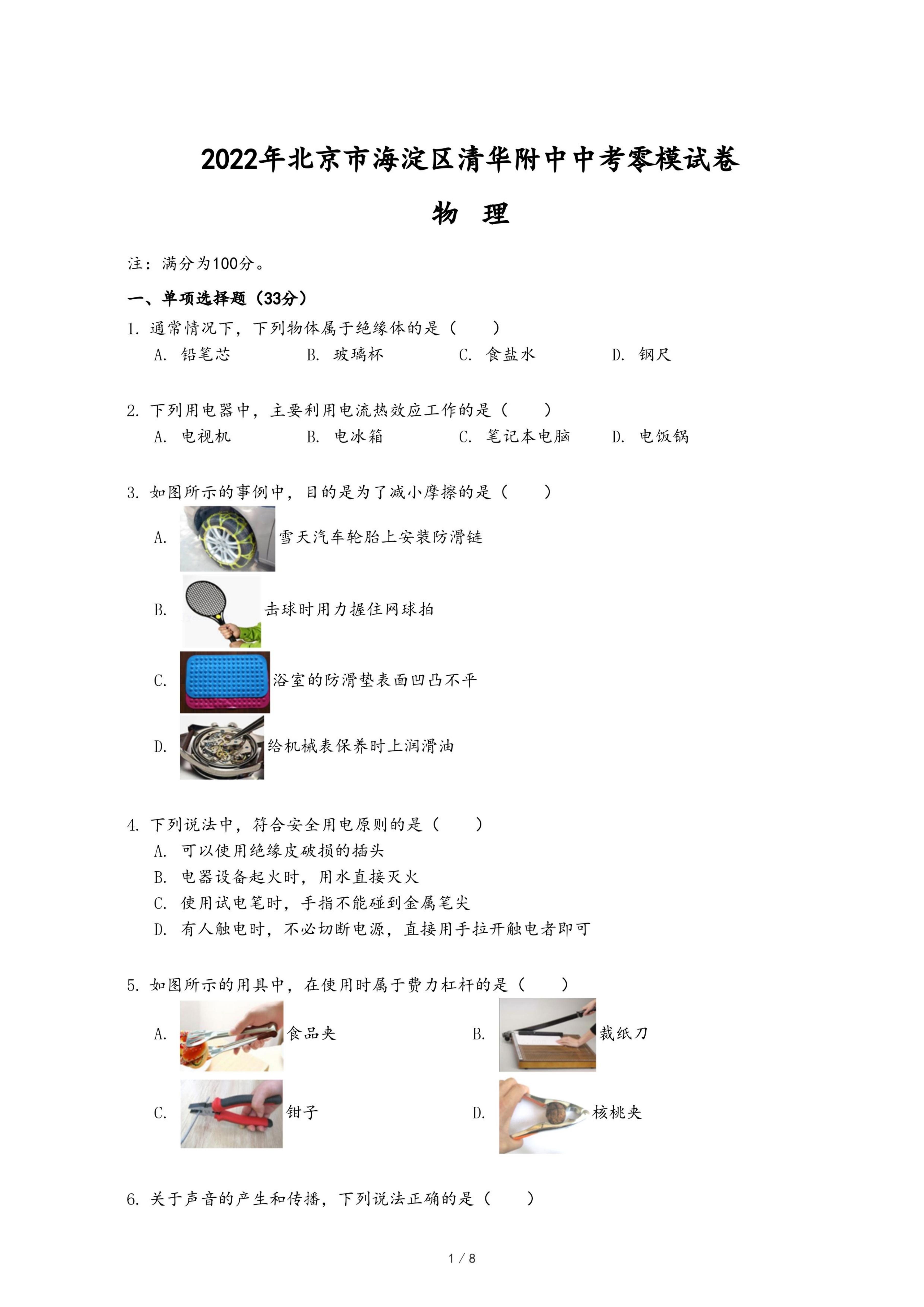 2022年北京市海淀区清华附中中考零模试卷

物 理

注：满分为100分。

一、单项选择题（33分）

1. 通常情况下，下列物体属于绝缘体的是（　　）

A. 铅笔芯　　B. 玻璃杯　　C. 食盐水　　D. 钢尺

2. 下列用电器中，主要利用电流热效应工作的是（　　）

A. 电视机　　B. 电冰箱　　C. 笔记本电脑　　D. 电饭锅

3. 如图所示的事例中，目的是为了减小摩擦的是（　　）

A. 雪天汽车轮胎上安装防滑链

B. 击球时用力握住网球拍

C. 浴室的防滑垫表面凹凸不平

D. 给机械表保养时上润滑油

4. 下列说法中，符合安全用电原则的是（　　）

A. 可以使用绝缘皮破损的插头

B. 电器设备起火时，用水直接灭火

C. 使用试电笔时，手指不能碰到金属笔尖

D. 有人触电时，不必切断电源，直接用手拉开触电者即可

5. 如图所示的用具中，在使用时属于费力杠杆的是（　　）

A. 食品夹

B. 裁纸刀

C. 钳子

D. 核桃夹

6. 关于声音的产生和传播，下列说法正确的是（　　）

1 / 8